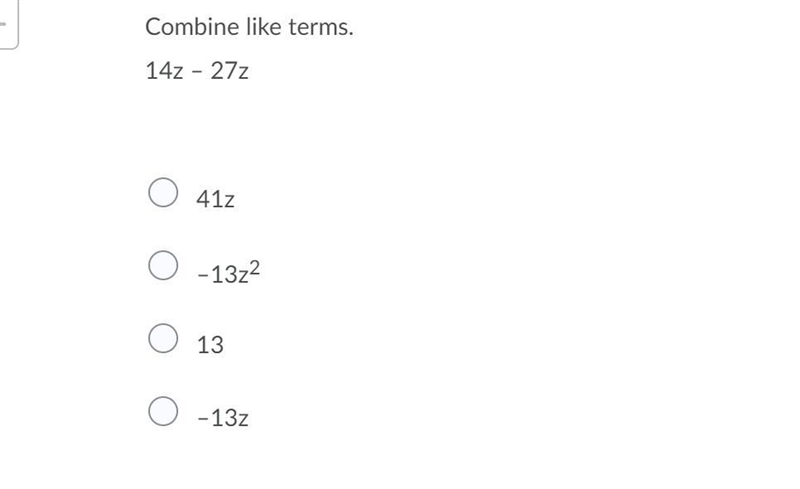 Combine like terms.

$14z - 27z$

$41z$

$-13z^2$

$13$

$-13z$